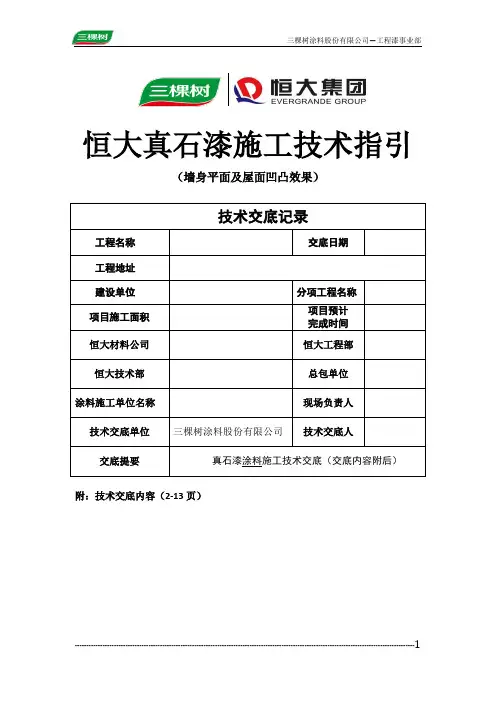 三棵树

三棵树涂料股份有限公司—工程漆事业部

三棵树

恒大集团
EVERGRANDE GROUP

恒大真石漆施工技术指引

（墙身平面及屋面凹凸效果）

| 技术交底记录 | | | |
|---|---|---|---|
| 工程名称 | | 交底日期 | |
| 工程地址 | | | |
| 建设单位 | | 分项工程名称 | |
| 项目施工面积 | | 项目预计完成时间 | |
| 恒大材料公司 | | 恒大工程部 | |
| 恒大技术部 | | 总包单位 | |
| 涂料施工单位名称 | | 现场负责人 | |
| 技术交底单位 | 三棵树涂料股份有限公司 | 技术交底人 | |
| 交底提要 | 真石漆涂料施工技术交底（交底内容附后） | | |

附：技术交底内容（2-13 页）

1